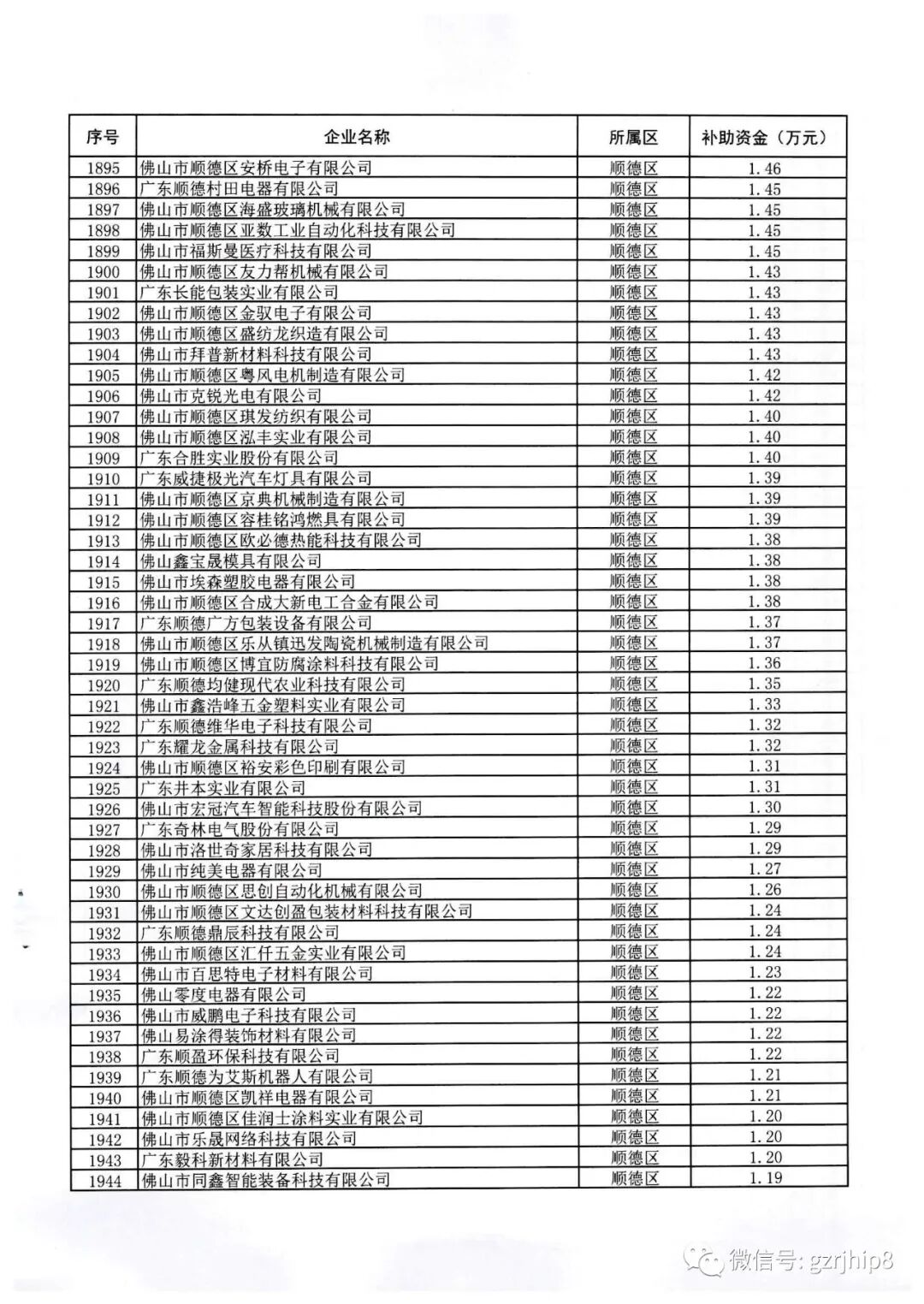 | 序号 | 企业名称 | 所属区 | 补助资金（万元） |
|---|---|---|---|
| 1895 | 佛山市顺德区安桥电子有限公司 | 顺德区 | 1.46 |
| 1896 | 广东顺德村田电器有限公司 | 顺德区 | 1.45 |
| 1897 | 佛山市顺德区海盛玻璃机械有限公司 | 顺德区 | 1.45 |
| 1898 | 佛山市顺德区亚数工业自动化科技有限公司 | 顺德区 | 1.45 |
| 1899 | 佛山市福斯曼医疗科技有限公司 | 顺德区 | 1.45 |
| 1900 | 佛山市顺德区友力帮机械有限公司 | 顺德区 | 1.43 |
| 1901 | 广东长能包装实业有限公司 | 顺德区 | 1.43 |
| 1902 | 佛山市顺德区金驭电子有限公司 | 顺德区 | 1.43 |
| 1903 | 佛山市顺德区盛纺龙织造有限公司 | 顺德区 | 1.43 |
| 1904 | 佛山市拜普新材料科技有限公司 | 顺德区 | 1.43 |
| 1905 | 佛山市顺德区粤风电机制造有限公司 | 顺德区 | 1.42 |
| 1906 | 佛山市克锐光电有限公司 | 顺德区 | 1.42 |
| 1907 | 佛山市顺德区琪发纺织有限公司 | 顺德区 | 1.40 |
| 1908 | 佛山市顺德区泓丰实业有限公司 | 顺德区 | 1.40 |
| 1909 | 广东合胜实业股份有限公司 | 顺德区 | 1.40 |
| 1910 | 广东威捷极光汽车灯具有限公司 | 顺德区 | 1.39 |
| 1911 | 佛山市顺德区京典机械制造有限公司 | 顺德区 | 1.39 |
| 1912 | 佛山市顺德区容桂铭鸿燃具有限公司 | 顺德区 | 1.39 |
| 1913 | 佛山市顺德区欧必德热能科技有限公司 | 顺德区 | 1.38 |
| 1914 | 佛山鑫宝晟模具有限公司 | 顺德区 | 1.38 |
| 1915 | 佛山市埃森塑胶电器有限公司 | 顺德区 | 1.38 |
| 1916 | 佛山市顺德区合成大新电工合金有限公司 | 顺德区 | 1.38 |
| 1917 | 广东顺德广方包装设备有限公司 | 顺德区 | 1.37 |
| 1918 | 佛山市顺德区乐从镇迅发陶瓷机械制造有限公司 | 顺德区 | 1.37 |
| 1919 | 佛山市顺德区博宜防腐涂料科技有限公司 | 顺德区 | 1.36 |
| 1920 | 广东顺德均健现代农业科技有限公司 | 顺德区 | 1.35 |
| 1921 | 佛山市鑫浩峰五金塑料实业有限公司 | 顺德区 | 1.33 |
| 1922 | 广东顺德维华电子科技有限公司 | 顺德区 | 1.32 |
| 1923 | 广东耀龙金属科技有限公司 | 顺德区 | 1.32 |
| 1924 | 佛山市顺德区裕安彩色印刷有限公司 | 顺德区 | 1.31 |
| 1925 | 广东井本实业有限公司 | 顺德区 | 1.31 |
| 1926 | 佛山市宏冠汽车智能科技股份有限公司 | 顺德区 | 1.30 |
| 1927 | 广东奇林电气股份有限公司 | 顺德区 | 1.29 |
| 1928 | 佛山市洛世奇家居科技有限公司 | 顺德区 | 1.29 |
| 1929 | 佛山市纯美电器有限公司 | 顺德区 | 1.27 |
| 1930 | 佛山市顺德区思创自动化机械有限公司 | 顺德区 | 1.26 |
| 1931 | 佛山市顺德区文达创盈包装材料科技有限公司 | 顺德区 | 1.24 |
| 1932 | 广东顺德鼎辰科技有限公司 | 顺德区 | 1.24 |
| 1933 | 佛山市顺德区汇仟五金实业有限公司 | 顺德区 | 1.24 |
| 1934 | 佛山市百思特电子材料有限公司 | 顺德区 | 1.23 |
| 1935 | 佛山零度电器有限公司 | 顺德区 | 1.22 |
| 1936 | 佛山市威鹏电子科技有限公司 | 顺德区 | 1.22 |
| 1937 | 佛山易涂得装饰材料有限公司 | 顺德区 | 1.22 |
| 1938 | 广东顺盈环保科技有限公司 | 顺德区 | 1.22 |
| 1939 | 广东顺德为艾斯机器人有限公司 | 顺德区 | 1.21 |
| 1940 | 佛山市顺德区凯祥电器有限公司 | 顺德区 | 1.21 |
| 1941 | 佛山市顺德区佳润士涂料实业有限公司 | 顺德区 | 1.20 |
| 1942 | 佛山市乐晟网络科技有限公司 | 顺德区 | 1.20 |
| 1943 | 广东毅科新材料有限公司 | 顺德区 | 1.20 |
| 1944 | 佛山市同鑫智能装备科技有限公司 | 顺德区 | 1.19 |

微信号: gzrjhip8